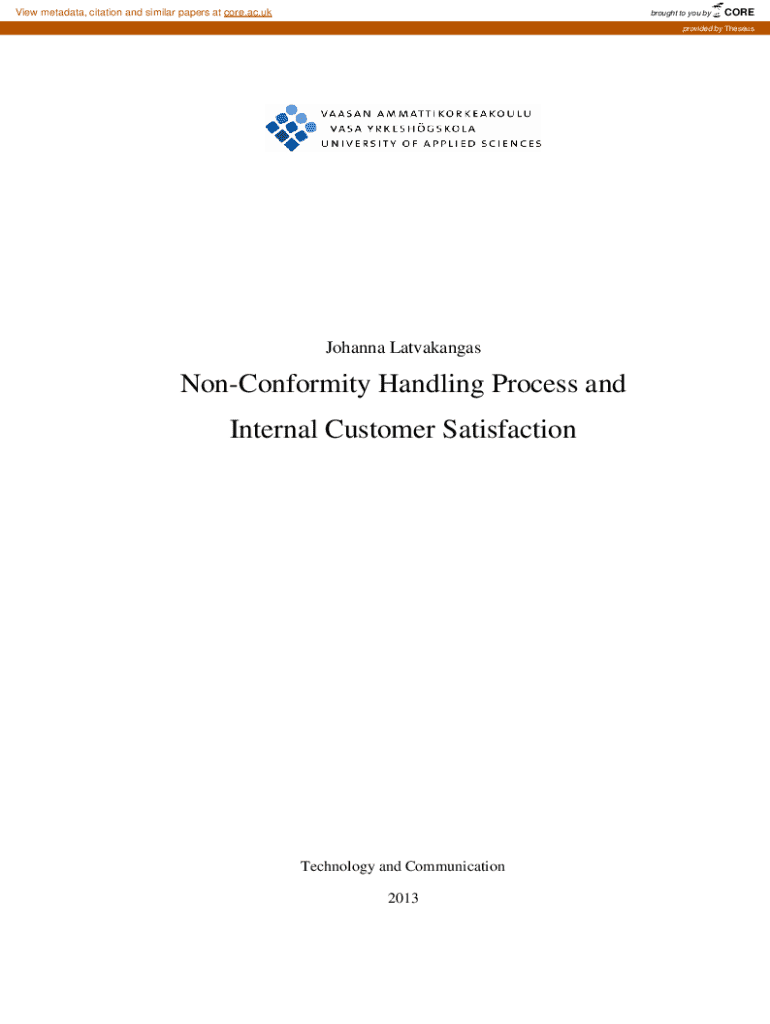 View metadata, citation and similar papers at core.ac.uk

brought to you by CORE

provided by Theseus

VAASAN AMMATTIKORKEAKOULU
VASA YRKESHÖGSKOLA
UNIVERSITY OF APPLIED SCIENCES

Johanna Latvakangas

Non-Conformity Handling Process and Internal Customer Satisfaction

Technology and Communication

2013